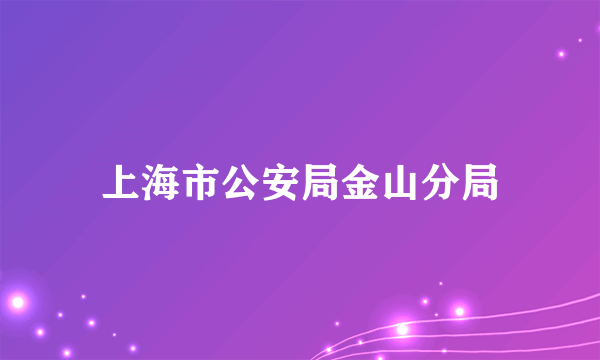 上海市公安局金山分局